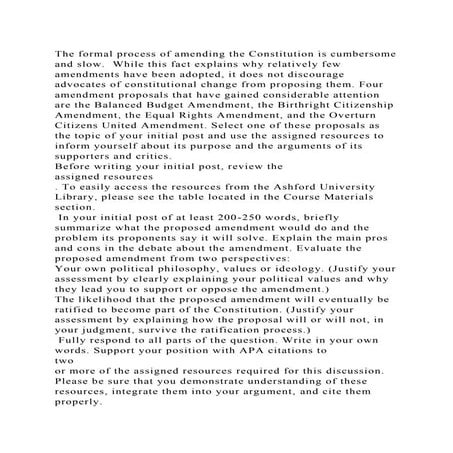 The formal process of amending the Constitution is cumbersome and slow.  While this fact explains why relatively few amendments have been adopted, it does not discourage advocates of constitutional change from proposing them. Four amendment proposals that have gained considerable attention are the Balanced Budget Amendment, the Birthright Citizenship Amendment, the Equal Rights Amendment, and the Overturn Citizens United Amendment. Select one of these proposals as the topic of your initial post and use the assigned resources to inform yourself about its purpose and the arguments of its supporters and critics.
Before writing your initial post, review the
assigned resources
. To easily access the resources from the Ashford University Library, please see the table located in the Course Materials section.
 In your initial post of at least 200-250 words, briefly summarize what the proposed amendment would do and the problem its proponents say it will solve. Explain the main pros and cons in the debate about the amendment. Evaluate the proposed amendment from two perspectives:
Your own political philosophy, values or ideology. (Justify your assessment by clearly explaining your political values and why they lead you to support or oppose the amendment.)
The likelihood that the proposed amendment will eventually be ratified to become part of the Constitution. (Justify your assessment by explaining how the proposal will or will not, in your judgment, survive the ratification process.)
 Fully respond to all parts of the question. Write in your own words. Support your position with APA citations to
two
or more of the assigned resources required for this discussion. Please be sure that you demonstrate understanding of these resources, integrate them into your argument, and cite them properly.